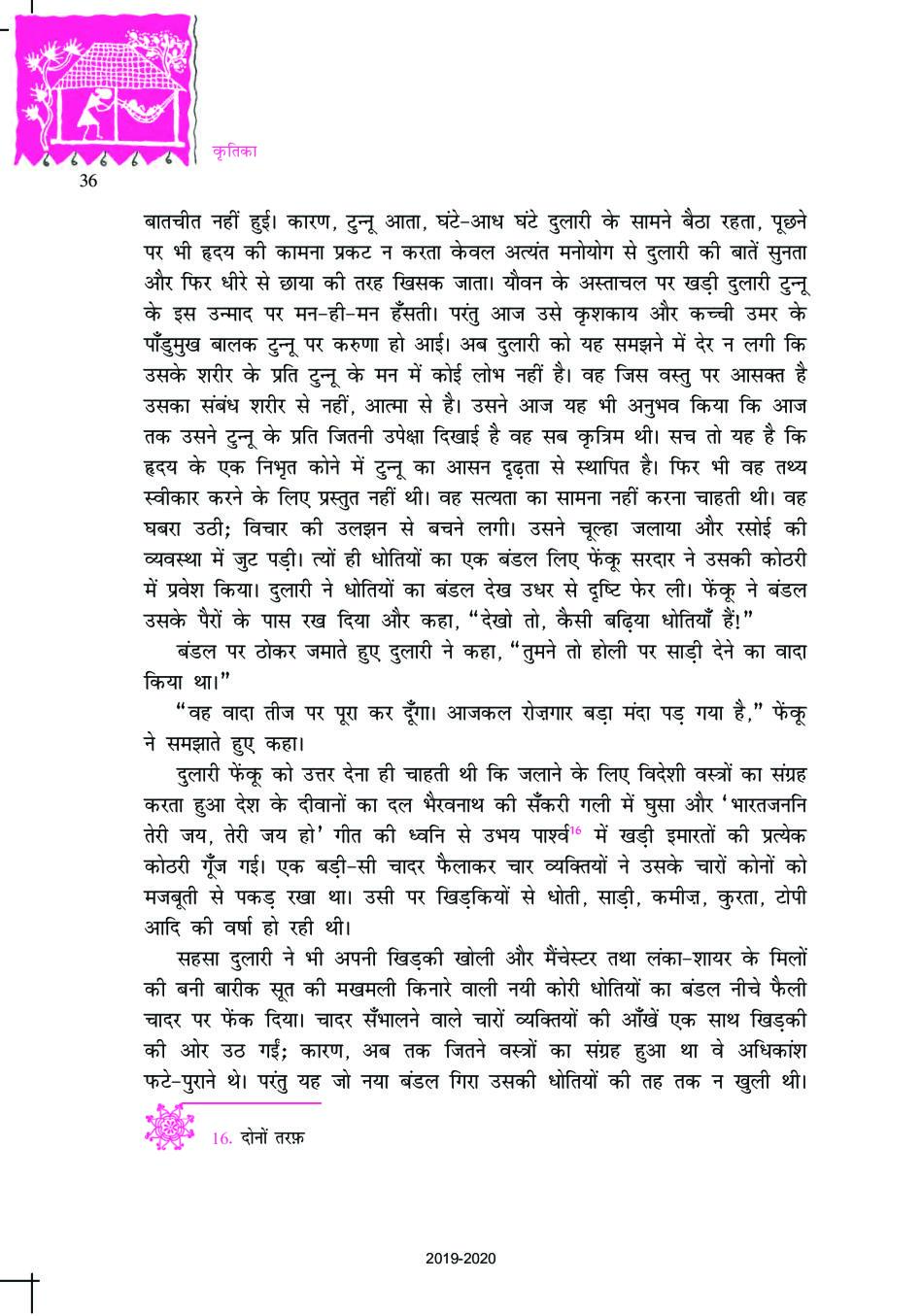 कृतिका

36

बातचीत नहीं हुई। कारण, टुन्नू आता, घंटे-आध घंटे दुलारी के सामने बैठा रहता, पूछने पर भी हृदय की कामना प्रकट न करता केवल अत्यंत मनोयोग से दुलारी की बातें सुनता और फिर धीरे से छाया की तरह खिसक जाता। यौवन के अस्ताचल पर खड़ी दुलारी टुन्नू के इस उन्माद पर मन-ही-मन हँसती। परंतु आज उसे कृशकाय और कच्ची उमर के पाँडुमुख बालक टुन्नू पर करुणा हो आई। अब दुलारी को यह समझने में देर न लगी कि उसके शरीर के प्रति टुन्नू के मन में कोई लोभ नहीं है। वह जिस वस्तु पर आसक्त है उसका संबंध शरीर से नहीं, आत्मा से है। उसने आज यह भी अनुभव किया कि आज तक उसने टुन्नू के प्रति जितनी उपेक्षा दिखाई है वह सब कृत्रिम थी। सच तो यह है कि हृदय के एक निभृत कोने में टुन्नू का आसन दृढ़ता से स्थापित है। फिर भी वह तथ्य स्वीकार करने के लिए प्रस्तुत नहीं थी। वह सत्यता का सामना नहीं करना चाहती थी। वह घबरा उठी; विचार की उलझन से बचने लगी। उसने चूल्हा जलाया और रसोई की व्यवस्था में जुट पड़ी। त्यों ही धोतियों का एक बंडल लिए फेंकू सरदार ने उसकी कोठरी में प्रवेश किया। दुलारी ने धोतियों का बंडल देख उधर से दृष्टि फेर ली। फेंकू ने बंडल उसके पैरों के पास रख दिया और कहा, "देखो तो, कैसी बढ़िया धोतियाँ हैं!"

बंडल पर ठोकर जमाते हुए दुलारी ने कहा, "तुमने तो होली पर साड़ी देने का वादा किया था।"

"वह वादा तीज पर पूरा कर दूँगा। आजकल रोज़गार बड़ा मंदा पड़ गया है," फेंकू ने समझाते हुए कहा।

दुलारी फेंकू को उत्तर देना ही चाहती थी कि जलाने के लिए विदेशी वस्त्रों का संग्रह करता हुआ देश के दीवानों का दल भैरवनाथ की सँकरी गली में घुसा और 'भारतजननि तेरी जय, तेरी जय हो' गीत की ध्वनि से उभय पार्श्व$^{16}$ में खड़ी इमारतों की प्रत्येक कोठरी गूँज गई। एक बड़ी-सी चादर फैलाकर चार व्यक्तियों ने उसके चारों कोनों को मजबूती से पकड़ रखा था। उसी पर खिड़कियों से धोती, साड़ी, कमीज़, कुरता, टोपी आदि की वर्षा हो रही थी।

सहसा दुलारी ने भी अपनी खिड़की खोली और मैंचेस्टर तथा लंका-शायर के मिलों की बनी बारीक सूत की मखमली किनारे वाली नयी कोरी धोतियों का बंडल नीचे फैली चादर पर फेंक दिया। चादर सँभालने वाले चारों व्यक्तियों की आँखें एक साथ खिड़की की ओर उठ गईं; कारण, अब तक जितने वस्त्रों का संग्रह हुआ था वे अधिकांश फटे-पुराने थे। परंतु यह जो नया बंडल गिरा उसकी धोतियों की तह तक न खुली थी।

16. दोनों तरफ़

2019-2020